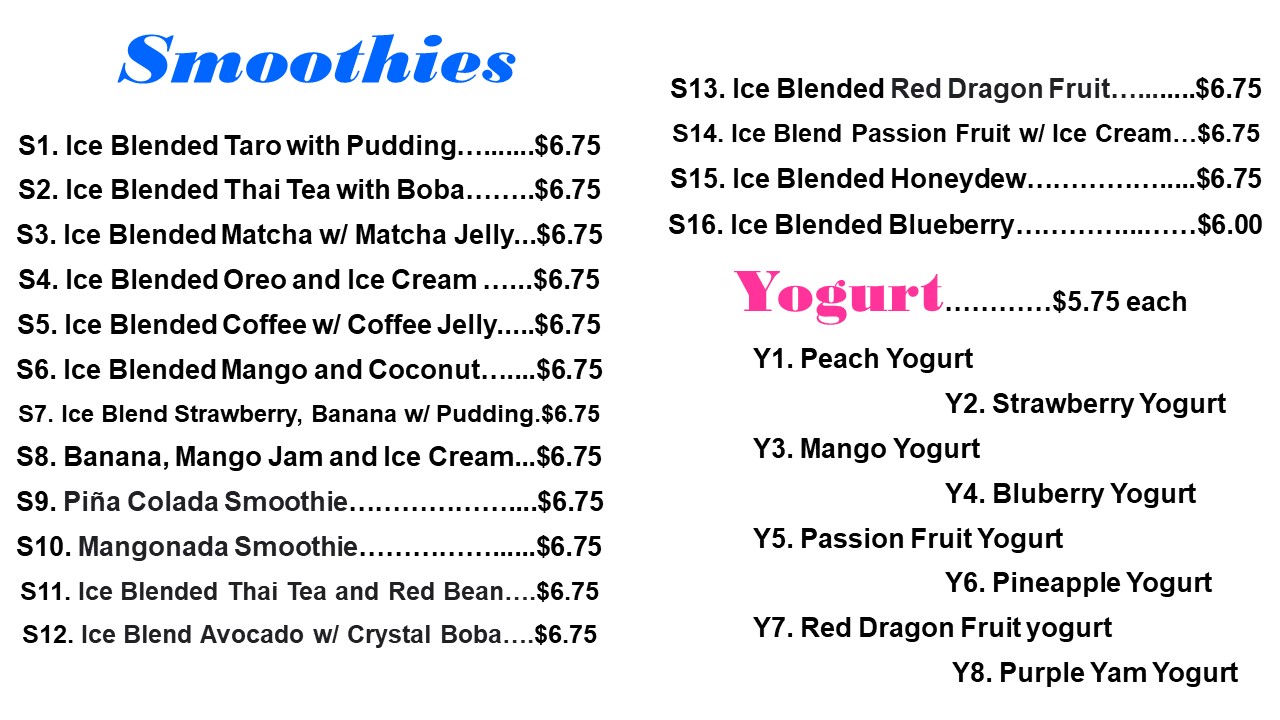 Smoothies

S1. Ice Blended Taro with Pudding $6.75

S2. Ice Blended Thai Tea with Boba $6.75

S3. Ice Blended Matcha w/ Matcha Jelly $6.75

S4. Ice Blended Oreo and Ice Cream $6.75

S5. Ice Blended Coffee w/ Coffee Jelly $6.75

S6. Ice Blended Mango and Coconut $6.75

S7. Ice Blend Strawberry, Banana w/ Pudding $6.75

S8. Banana, Mango Jam and Ice Cream $6.75

S9. Piña Colada Smoothie $6.75

S10. Mangonada Smoothie $6.75

S11. Ice Blended Thai Tea and Red Bean $6.75

S12. Ice Blend Avocado w/ Crystal Boba $6.75

S13. Ice Blended Red Dragon Fruit $6.75

S14. Ice Blend Passion Fruit w/ Ice Cream $6.75

S15. Ice Blended Honeydew $6.75

S16. Ice Blended Blueberry $6.00

Yogurt $5.75 each

Y1. Peach Yogurt

Y2. Strawberry Yogurt

Y3. Mango Yogurt

Y4. Bluberry Yogurt

Y5. Passion Fruit Yogurt

Y6. Pineapple Yogurt

Y7. Red Dragon Fruit yogurt

Y8. Purple Yam Yogurt